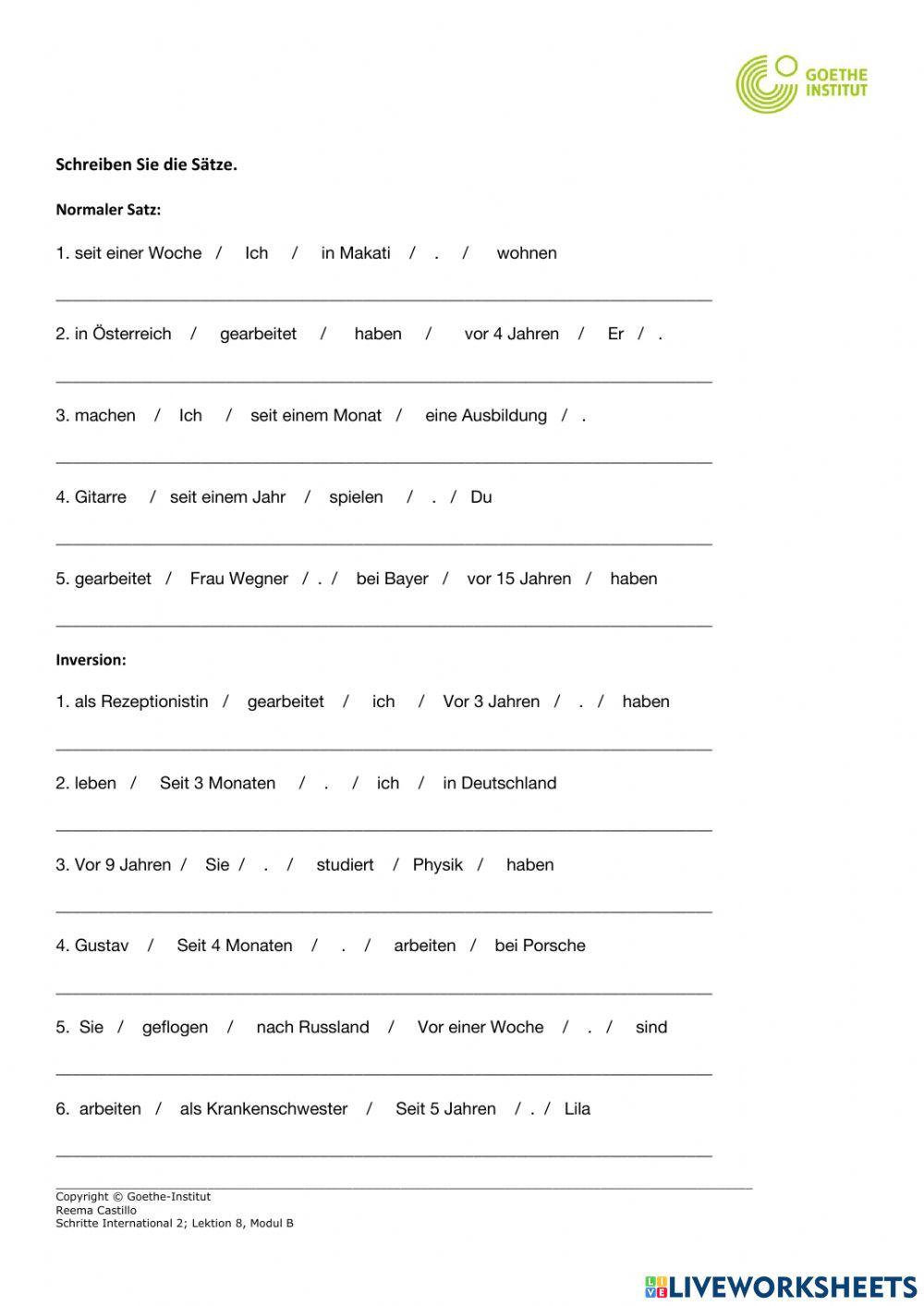 GOETHE INSTITUT

Schreiben Sie die Sätze.

Normaler Satz:

1. seit einer Woche / Ich / in Makati / . / wohnen

2. in Österreich / gearbeitet / haben / vor 4 Jahren / Er / .

3. machen / Ich / seit einem Monat / eine Ausbildung / .

4. Gitarre / seit einem Jahr / spielen / . / Du

5. gearbeitet / Frau Wegner / . / bei Bayer / vor 15 Jahren / haben

Inversion:

1. als Rezeptionistin / gearbeitet / ich / Vor 3 Jahren / . / haben

2. leben / Seit 3 Monaten / . / ich / in Deutschland

3. Vor 9 Jahren / Sie / . / studiert / Physik / haben

4. Gustav / Seit 4 Monaten / . / arbeiten / bei Porsche

5. Sie / geflogen / nach Russland / Vor einer Woche / . / sind

6. arbeiten / als Krankenschwester / Seit 5 Jahren / . / Lila

Copyright © Goethe-Institut
Reema Castillo
Schritte International 2; Lektion 8, Modul B

LIVEWORKSHEETS